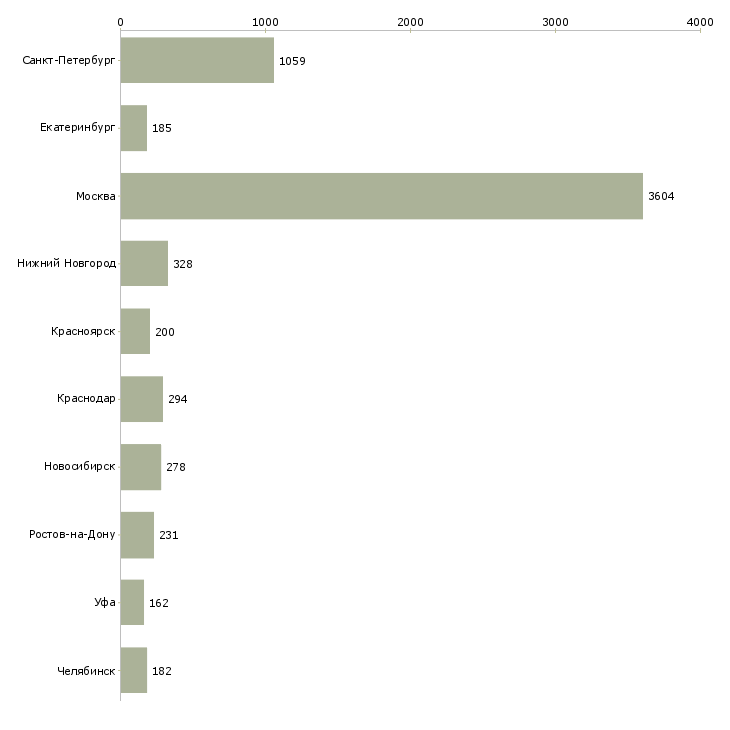 0
1000
2000
3000
4000

Санкт-Петербург 1059
Екатеринбург 185
Москва 3604
Нижний Новгород 328
Красноярск 200
Краснодар 294
Новосибирск 278
Ростов-на-Дону 231
Уфа 162
Челябинск 182